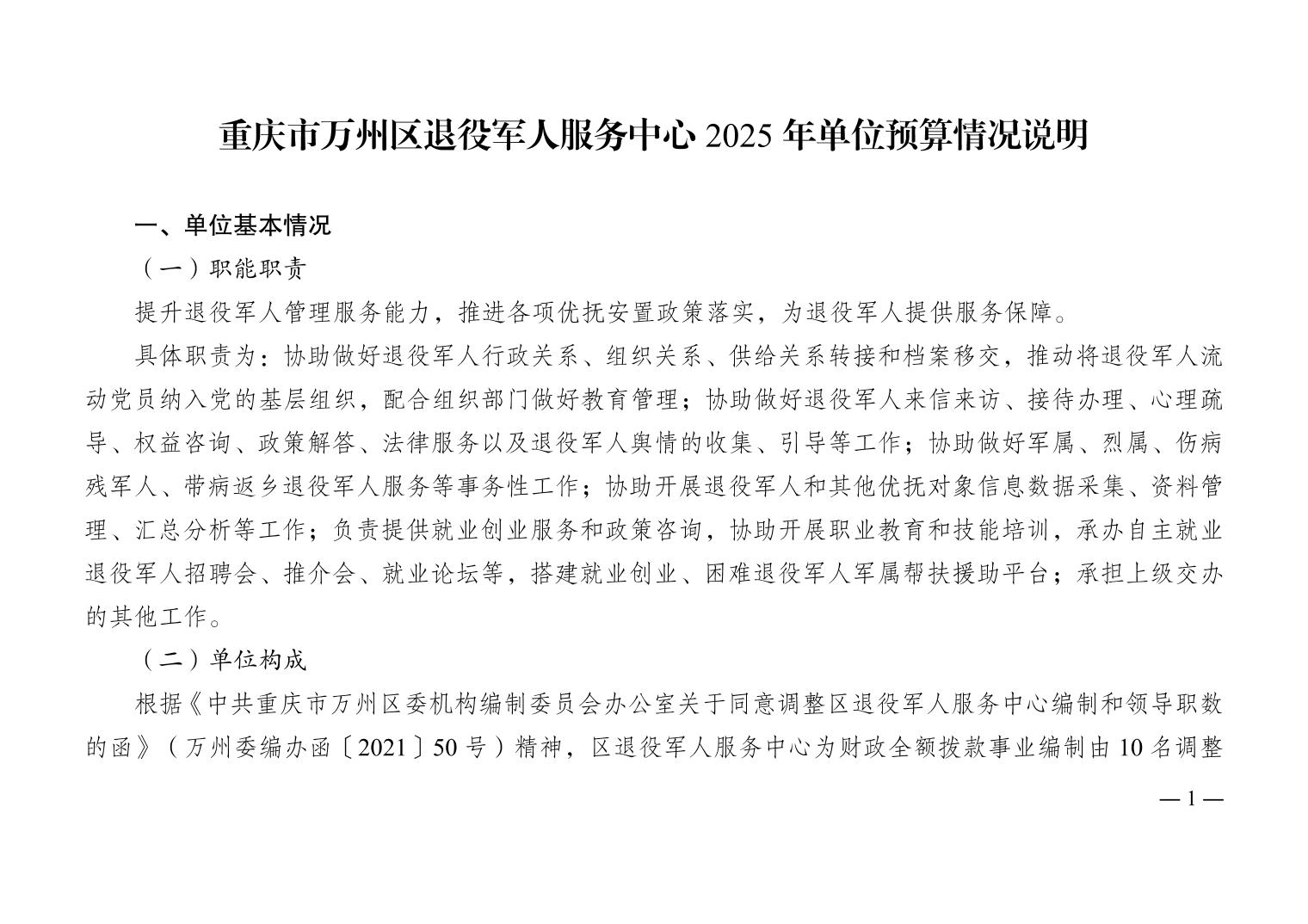 重庆市万州区退役军人服务中心 2025 年单位预算情况说明

一、单位基本情况

（一）职能职责

提升退役军人管理服务能力，推进各项优抚安置政策落实，为退役军人提供服务保障。

具体职责为：协助做好退役军人行政关系、组织关系、供给关系转接和档案移交，推动将退役军人流动党员纳入党的基层组织，配合组织部门做好教育管理；协助做好退役军人来信来访、接待办理、心理疏导、权益咨询、政策解答、法律服务以及退役军人舆情的收集、引导等工作；协助做好军属、烈属、伤病残军人、带病返乡退役军人服务等事务性工作；协助开展退役军人和其他优抚对象信息数据采集、资料管理、汇总分析等工作；负责提供就业创业服务和政策咨询，协助开展职业教育和技能培训，承办自主就业退役军人招聘会、推介会、就业论坛等，搭建就业创业、困难退役军人军属帮扶援助平台；承担上级交办的其他工作。

（二）单位构成

根据《中共重庆市万州区委机构编制委员会办公室关于同意调整区退役军人服务中心编制和领导职数的函》（万州委编办函〔2021〕50 号）精神，区退役军人服务中心为财政全额拨款事业编制由 10 名调整

— 1 —